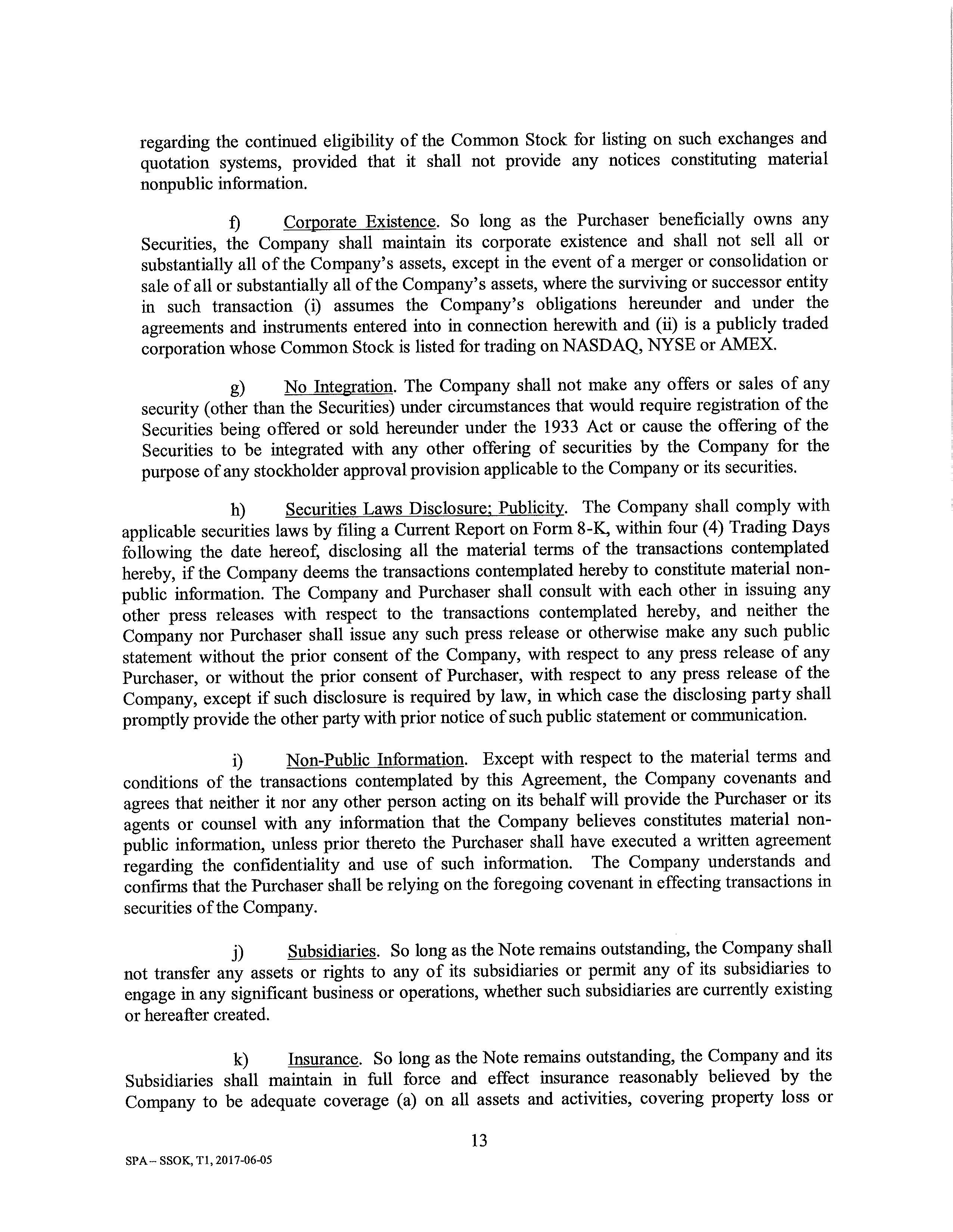 regarding the continued eligibility of the Common Stock for listing on such exchanges and quotation systems, provided that it shall not provide any notices constituting material nonpublic information.

f) Corporate Existence. So long as the Purchaser beneficially owns any Securities, the Company shall maintain its corporate existence and shall not sell all or substantially all of the Company's assets, except in the event of a merger or consolidation or sale of all or substantially all of the Company's assets, where the surviving or successor entity in such transaction (i) assumes the Company's obligations hereunder and under the agreements and instruments entered into in connection herewith and (ii) is a publicly traded corporation whose Common Stock is listed for trading on NASDAQ, NYSE or AMEX.

g) No Integration. The Company shall not make any offers or sales of any security (other than the Securities) under circumstances that would require registration of the Securities being offered or sold hereunder under the 1933 Act or cause the offering of the Securities to be integrated with any other offering of securities by the Company for the purpose of any stockholder approval provision applicable to the Company or its securities.

h) Securities Laws Disclosure; Publicity. The Company shall comply with applicable securities laws by filing a Current Report on Form 8-K, within four (4) Trading Days following the date hereof, disclosing all the material terms of the transactions contemplated hereby, if the Company deems the transactions contemplated hereby to constitute material non-public information. The Company and Purchaser shall consult with each other in issuing any other press releases with respect to the transactions contemplated hereby, and neither the Company nor Purchaser shall issue any such press release or otherwise make any such public statement without the prior consent of the Company, with respect to any press release of any Purchaser, or without the prior consent of Purchaser, with respect to any press release of the Company, except if such disclosure is required by law, in which case the disclosing party shall promptly provide the other party with prior notice of such public statement or communication.

i) Non-Public Information. Except with respect to the material terms and conditions of the transactions contemplated by this Agreement, the Company covenants and agrees that neither it nor any other person acting on its behalf will provide the Purchaser or its agents or counsel with any information that the Company believes constitutes material non-public information, unless prior thereto the Purchaser shall have executed a written agreement regarding the confidentiality and use of such information. The Company understands and confirms that the Purchaser shall be relying on the foregoing covenant in effecting transactions in securities of the Company.

j) Subsidiaries. So long as the Note remains outstanding, the Company shall not transfer any assets or rights to any of its subsidiaries or permit any of its subsidiaries to engage in any significant business or operations, whether such subsidiaries are currently existing or hereafter created.

k) Insurance. So long as the Note remains outstanding, the Company and its Subsidiaries shall maintain in full force and effect insurance reasonably believed by the Company to be adequate coverage (a) on all assets and activities, covering property loss or

13

SPA – SSOK, T1, 2017-06-05